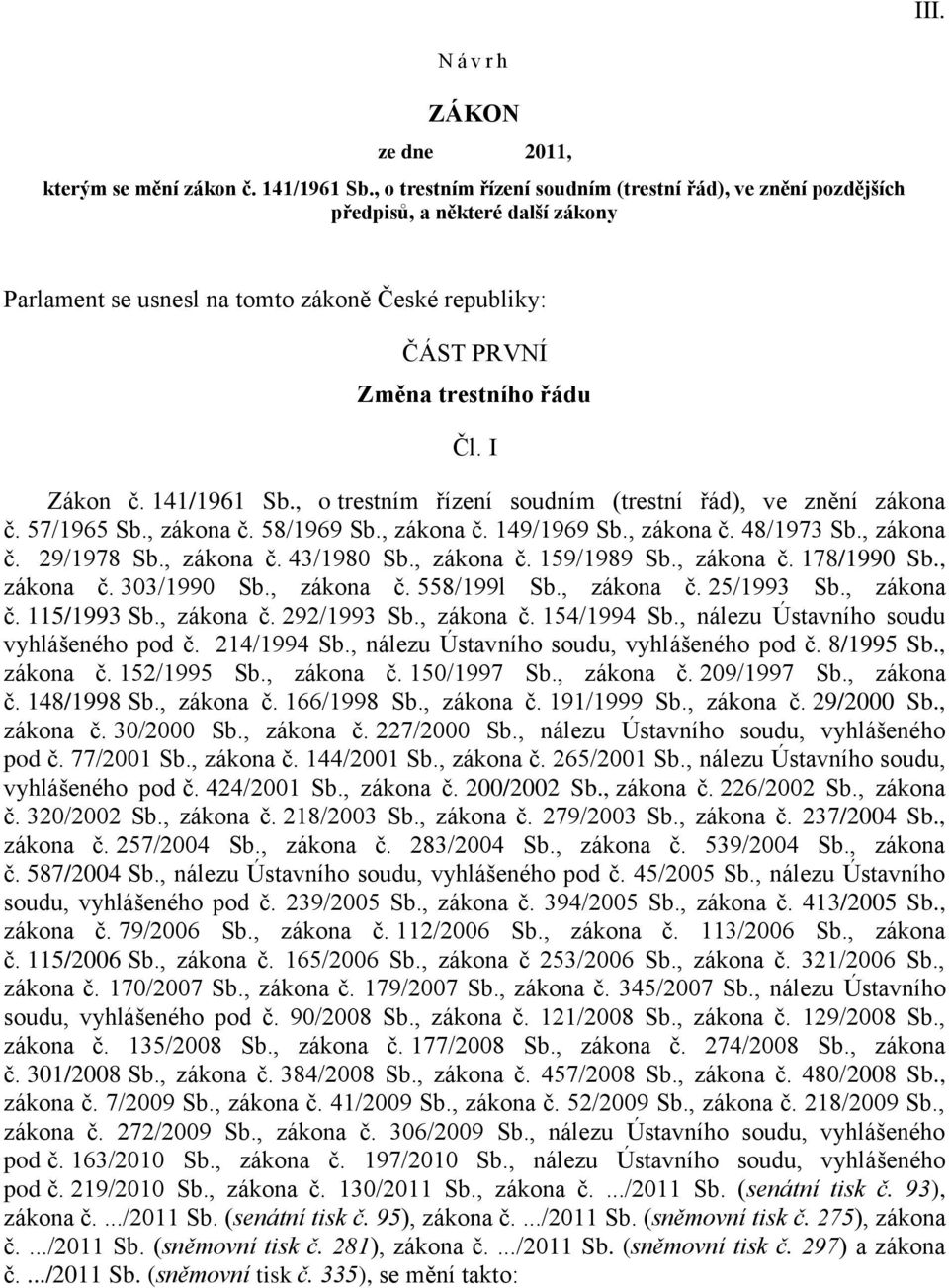 III.

N á v r h

ZÁKON

ze dne 2011,

kterým se mění zákon č. 141/1961 Sb., o trestním řízení soudním (trestní řád), ve znění pozdějších předpisů, a některé další zákony

Parlament se usnesl na tomto zákoně České republiky:

ČÁST PRVNÍ

Změna trestního řádu

Čl. I

Zákon č. 141/1961 Sb., o trestním řízení soudním (trestní řád), ve znění zákona č. 57/1965 Sb., zákona č. 58/1969 Sb., zákona č. 149/1969 Sb., zákona č. 48/1973 Sb., zákona č. 29/1978 Sb., zákona č. 43/1980 Sb., zákona č. 159/1989 Sb., zákona č. 178/1990 Sb., zákona č. 303/1990 Sb., zákona č. 558/199l Sb., zákona č. 25/1993 Sb., zákona č. 115/1993 Sb., zákona č. 292/1993 Sb., zákona č. 154/1994 Sb., nálezu Ústavního soudu vyhlášeného pod č. 214/1994 Sb., nálezu Ústavního soudu, vyhlášeného pod č. 8/1995 Sb., zákona č. 152/1995 Sb., zákona č. 150/1997 Sb., zákona č. 209/1997 Sb., zákona č. 148/1998 Sb., zákona č. 166/1998 Sb., zákona č. 191/1999 Sb., zákona č. 29/2000 Sb., zákona č. 30/2000 Sb., zákona č. 227/2000 Sb., nálezu Ústavního soudu, vyhlášeného pod č. 77/2001 Sb., zákona č. 144/2001 Sb., zákona č. 265/2001 Sb., nálezu Ústavního soudu, vyhlášeného pod č. 424/2001 Sb., zákona č. 200/2002 Sb., zákona č. 226/2002 Sb., zákona č. 320/2002 Sb., zákona č. 218/2003 Sb., zákona č. 279/2003 Sb., zákona č. 237/2004 Sb., zákona č. 257/2004 Sb., zákona č. 283/2004 Sb., zákona č. 539/2004 Sb., zákona č. 587/2004 Sb., nálezu Ústavního soudu, vyhlášeného pod č. 45/2005 Sb., nálezu Ústavního soudu, vyhlášeného pod č. 239/2005 Sb., zákona č. 394/2005 Sb., zákona č. 413/2005 Sb., zákona č. 79/2006 Sb., zákona č. 112/2006 Sb., zákona č. 113/2006 Sb., zákona č. 115/2006 Sb., zákona č. 165/2006 Sb., zákona č 253/2006 Sb., zákona č. 321/2006 Sb., zákona č. 170/2007 Sb., zákona č. 179/2007 Sb., zákona č. 345/2007 Sb., nálezu Ústavního soudu, vyhlášeného pod č. 90/2008 Sb., zákona č. 121/2008 Sb., zákona č. 129/2008 Sb., zákona č. 135/2008 Sb., zákona č. 177/2008 Sb., zákona č. 274/2008 Sb., zákona č. 301/2008 Sb., zákona č. 384/2008 Sb., zákona č. 457/2008 Sb., zákona č. 480/2008 Sb., zákona č. 7/2009 Sb., zákona č. 41/2009 Sb., zákona č. 52/2009 Sb., zákona č. 218/2009 Sb., zákona č. 272/2009 Sb., zákona č. 306/2009 Sb., nálezu Ústavního soudu, vyhlášeného pod č. 163/2010 Sb., zákona č. 197/2010 Sb., nálezu Ústavního soudu, vyhlášeného pod č. 219/2010 Sb., zákona č. 130/2011 Sb., zákona č. .../2011 Sb. (senátní tisk č. 93), zákona č. .../2011 Sb. (senátní tisk č. 95), zákona č. .../2011 Sb. (sněmovní tisk č. 275), zákona č. .../2011 Sb. (sněmovní tisk č. 281), zákona č. .../2011 Sb. (sněmovní tisk č. 297) a zákona č. .../2011 Sb. (sněmovní tisk č. 335), se mění takto: